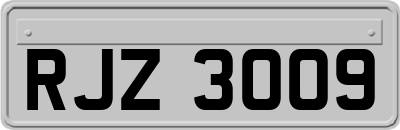 RJZ 3009